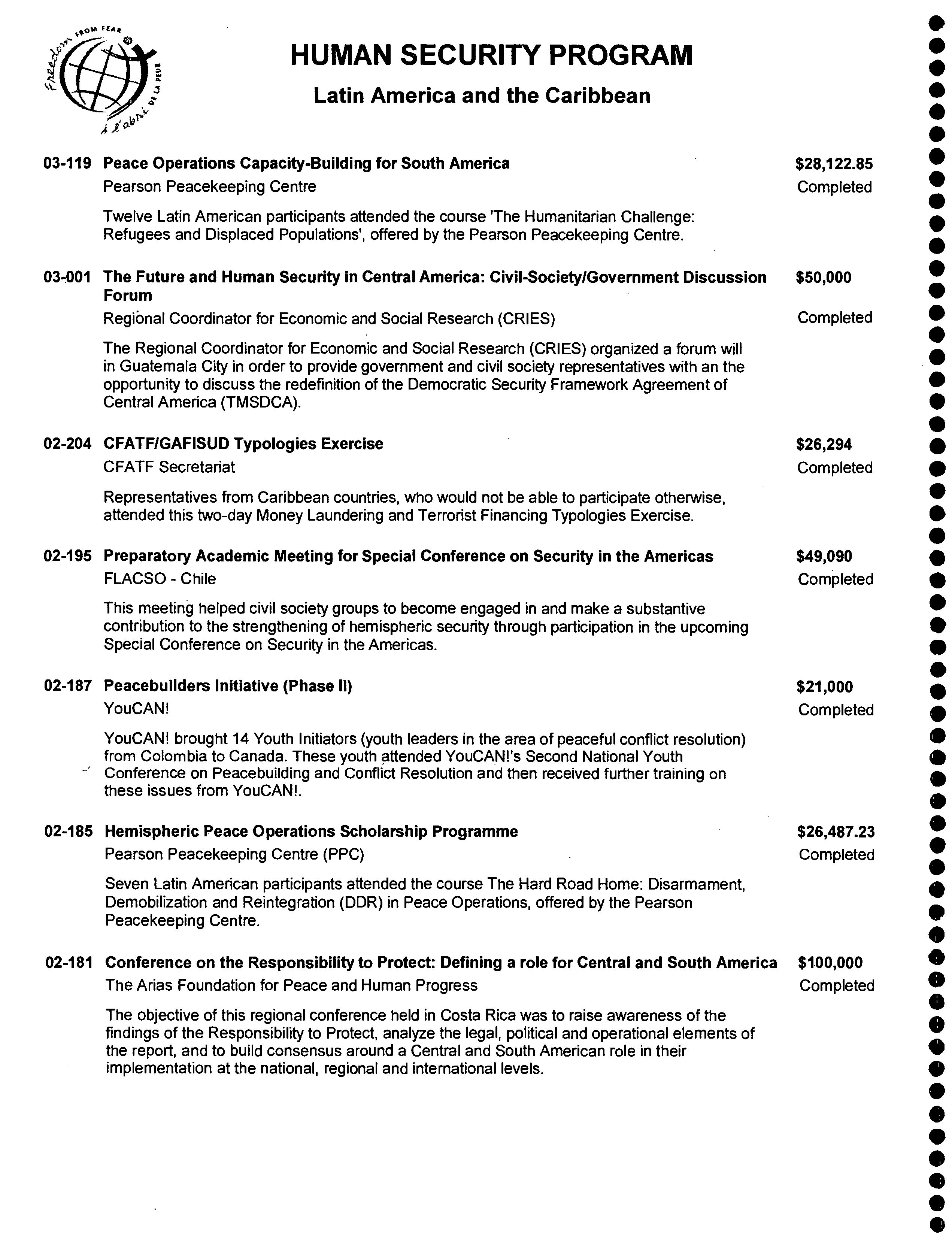 Freedom FROM FEAR À l'abri DE LA PEUR

HUMAN SECURITY PROGRAM

Latin America and the Caribbean

03-119 Peace Operations Capacity-Building for South America $28,122.85
Pearson Peacekeeping Centre Completed

Twelve Latin American participants attended the course 'The Humanitarian Challenge: Refugees and Displaced Populations', offered by the Pearson Peacekeeping Centre.

03-001 The Future and Human Security in Central America: Civil-Society/Government Discussion Forum $50,000
Regional Coordinator for Economic and Social Research (CRIES) Completed

The Regional Coordinator for Economic and Social Research (CRIES) organized a forum will in Guatemala City in order to provide government and civil society representatives with an the opportunity to discuss the redefinition of the Democratic Security Framework Agreement of Central America (TMSDCA).

02-204 CFATF/GAFISUD Typologies Exercise $26,294
CFATF Secretariat Completed

Representatives from Caribbean countries, who would not be able to participate otherwise, attended this two-day Money Laundering and Terrorist Financing Typologies Exercise.

02-195 Preparatory Academic Meeting for Special Conference on Security in the Americas $49,090
FLACSO - Chile Completed

This meeting helped civil society groups to become engaged in and make a substantive contribution to the strengthening of hemispheric security through participation in the upcoming Special Conference on Security in the Americas.

02-187 Peacebuilders Initiative (Phase II) $21,000
YouCAN! Completed

YouCAN! brought 14 Youth Initiators (youth leaders in the area of peaceful conflict resolution) from Colombia to Canada. These youth attended YouCAN!'s Second National Youth Conference on Peacebuilding and Conflict Resolution and then received further training on these issues from YouCAN!.

02-185 Hemispheric Peace Operations Scholarship Programme $26,487.23
Pearson Peacekeeping Centre (PPC) Completed

Seven Latin American participants attended the course The Hard Road Home: Disarmament, Demobilization and Reintegration (DDR) in Peace Operations, offered by the Pearson Peacekeeping Centre.

02-181 Conference on the Responsibility to Protect: Defining a role for Central and South America $100,000
The Arias Foundation for Peace and Human Progress Completed

The objective of this regional conference held in Costa Rica was to raise awareness of the findings of the Responsibility to Protect, analyze the legal, political and operational elements of the report, and to build consensus around a Central and South American role in their implementation at the national, regional and international levels.